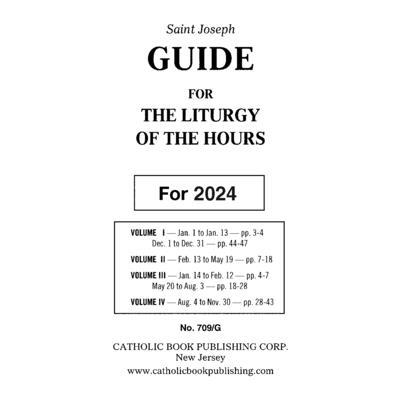 Saint Joseph

GUIDE

FOR

THE LITURGY OF THE HOURS

For 2024

VOLUME I — Jan. 1 to Jan. 13 — pp. 3-4
Dec. 1 to Dec. 31 — pp. 44-47

VOLUME II — Feb. 13 to May 19 — pp. 7-18

VOLUME III — Jan. 14 to Feb. 12 — pp. 4-7
May 20 to Aug. 3 — pp. 18-28

VOLUME IV — Aug. 4 to Nov. 30 — pp. 28-43

No. 709/G

CATHOLIC BOOK PUBLISHING CORP.
New Jersey
www.catholicbookpublishing.com